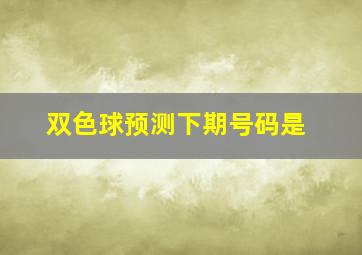 双色球预测下期号码是